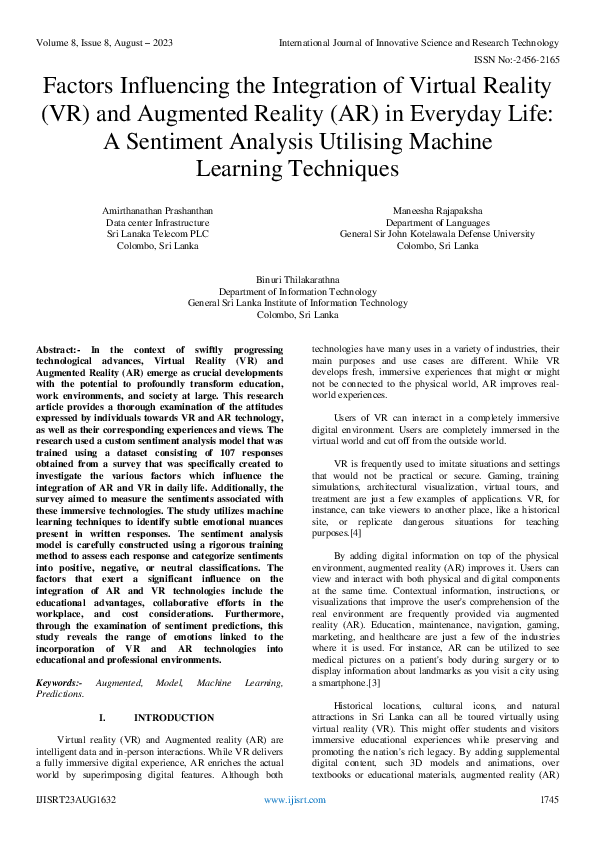 Volume 8, Issue 8, August – 2023

International Journal of Innovative Science and Research Technology

ISSN No:-2456-2165

Factors Influencing the Integration of Virtual Reality (VR) and Augmented Reality (AR) in Everyday Life: A Sentiment Analysis Utilising Machine Learning Techniques

Amirthanathan Prashanthan
Data center Infrastructure
Sri Lanaka Telecom PLC
Colombo, Sri Lanka

Maneesha Rajapaksha
Department of Languages
General Sir John Kotelawala Defense University
Colombo, Sri Lanka

Binuri Thilakarathna
Department of Information Technology
General Sri Lanka Institute of Information Technology
Colombo, Sri Lanka

Abstract:- In the context of swiftly progressing technological advances, Virtual Reality (VR) and Augmented Reality (AR) emerge as crucial developments with the potential to profoundly transform education, work environments, and society at large. This research article provides a thorough examination of the attitudes expressed by individuals towards VR and AR technology, as well as their corresponding experiences and views. The research used a custom sentiment analysis model that was trained using a dataset consisting of 107 responses obtained from a survey that was specifically created to investigate the various factors which influence the integration of AR and VR in daily life. Additionally, the survey aimed to measure the sentiments associated with these immersive technologies. The study utilizes machine learning techniques to identify subtle emotional nuances present in written responses. The sentiment analysis model is carefully constructed using a rigorous training method to assess each response and categorize sentiments into positive, negative, or neutral classifications. The factors that exert a significant influence on the integration of AR and VR technologies include the educational advantages, collaborative efforts in the workplace, and cost considerations. Furthermore, through the examination of sentiment predictions, this study reveals the range of emotions linked to the incorporation of VR and AR technologies into educational and professional environments.

Keywords:- Augmented, Model, Machine Learning, Predictions.

I. INTRODUCTION

Virtual reality (VR) and Augmented reality (AR) are intelligent data and in-person interactions. While VR delivers a fully immersive digital experience, AR enriches the actual world by superimposing digital features. Although both technologies have many uses in a variety of industries, their main purposes and use cases are different. While VR develops fresh, immersive experiences that might or might not be connected to the physical world, AR improves real-world experiences.

Users of VR can interact in a completely immersive digital environment. Users are completely immersed in the virtual world and cut off from the outside world.

VR is frequently used to imitate situations and settings that would not be practical or secure. Gaming, training simulations, architectural visualization, virtual tours, and treatment are just a few examples of applications. VR, for instance, can take viewers to another place, like a historical site, or replicate dangerous situations for teaching purposes.[4]

By adding digital information on top of the physical environment, augmented reality (AR) improves it. Users can view and interact with both physical and digital components at the same time. Contextual information, instructions, or visualizations that improve the user's comprehension of the real environment are frequently provided via augmented reality (AR). Education, maintenance, navigation, gaming, marketing, and healthcare are just a few of the industries where it is used. For instance, AR can be utilized to see medical pictures on a patient's body during surgery or to display information about landmarks as you visit a city using a smartphone.[3]

Historical locations, cultural icons, and natural attractions in Sri Lanka can all be toured virtually using virtual reality (VR). This might offer students and visitors immersive educational experiences while preserving and promoting the nation's rich legacy. By adding supplemental digital content, such 3D models and animations, over textbooks or educational materials, augmented reality (AR)

IJISRT23AUG1632

www.ijisrt.com

1745